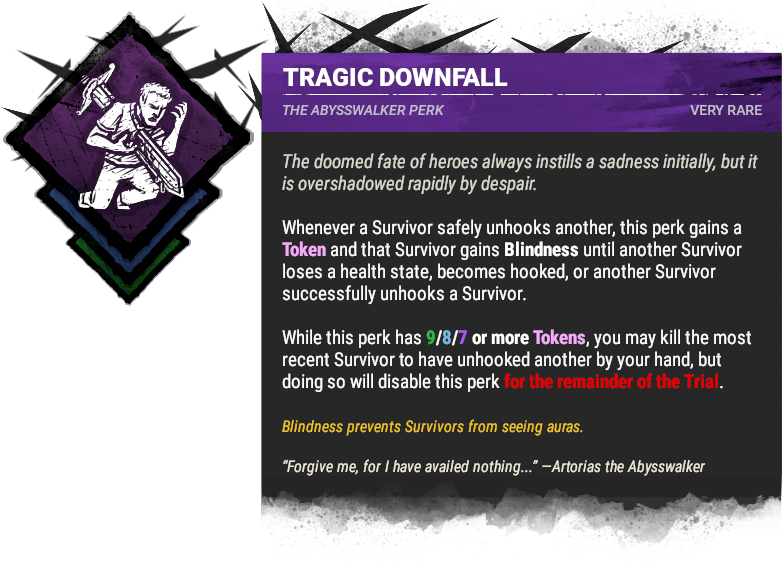 TRAGIC DOWNFALL

THE ABYSSWALKER PERK

VERY RARE

The doomed fate of heroes always instills a sadness initially, but it is overshadowed rapidly by despair.

Whenever a Survivor safely unhooks another, this perk gains a Token and that Survivor gains Blindness until another Survivor loses a health state, becomes hooked, or another Survivor successfully unhooks a Survivor.

While this perk has 9/8/7 or more Tokens, you may kill the most recent Survivor to have unhooked another by your hand, but doing so will disable this perk for the remainder of the Trial.

Blindness prevents Survivors from seeing auras.

"Forgive me, for I have availed nothing..." —Artorias the Abysswalker